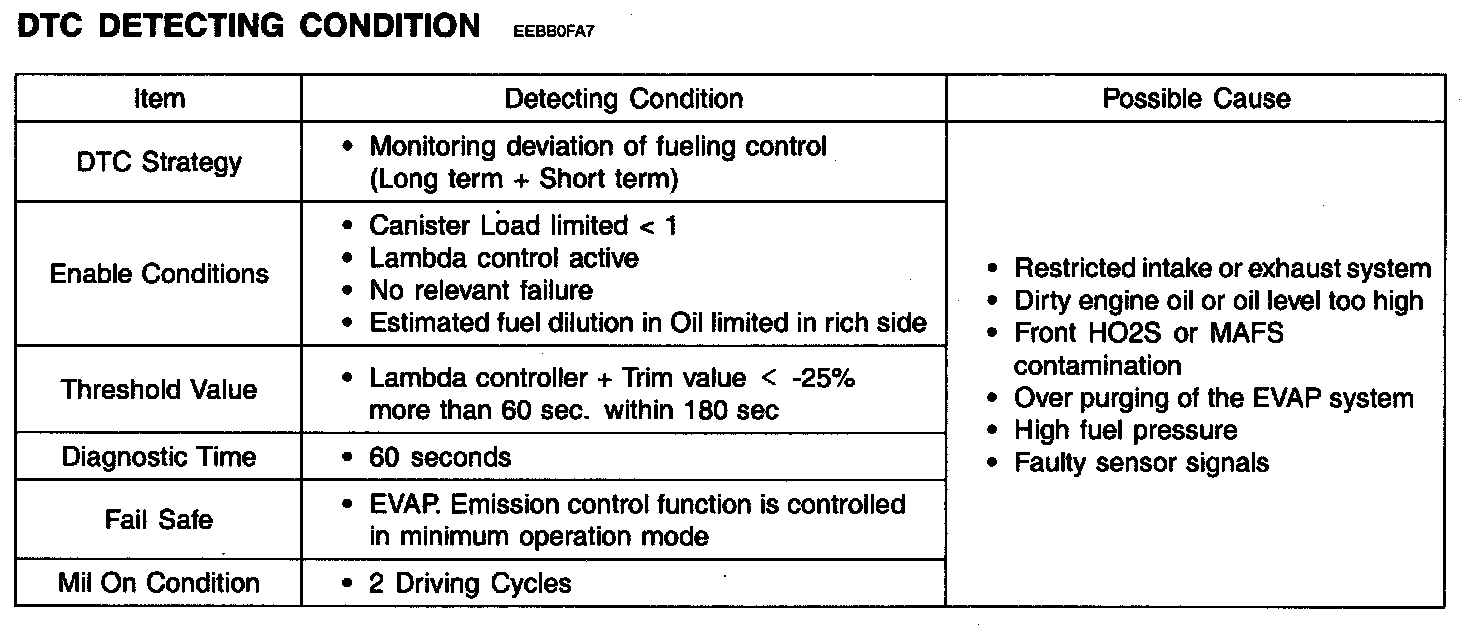 DTC DETECTING CONDITION EEBB0FA7

| Item | Detecting Condition | Possible Cause |
|---|---|---|
| DTC Strategy | • Monitoring deviation of fueling control (Long term + Short term) | • Restricted intake or exhaust system • Dirty engine oil or oil level too high • Front HO2S or MAFS contamination • Over purging of the EVAP system • High fuel pressure • Faulty sensor signals |
| Enable Conditions | • Canister Load limited < 1 • Lambda control active • No relevant failure • Estimated fuel dilution in Oil limited in rich side | |
| Threshold Value | • Lambda controller + Trim value < -25% more than 60 sec. within 180 sec | |
| Diagnostic Time | • 60 seconds | |
| Fail Safe | • EVAP. Emission control function is controlled in minimum operation mode | |
| Mil On Condition | • 2 Driving Cycles | |